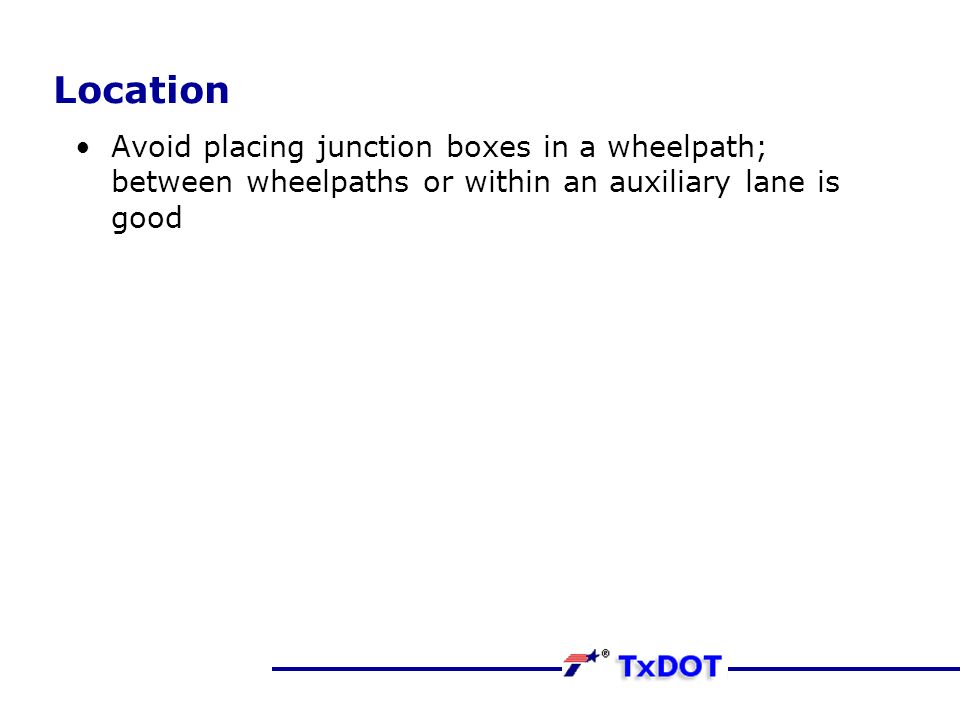 Location

• Avoid placing junction boxes in a wheelpath; between wheelpaths or within an auxiliary lane is good

® TxDOT